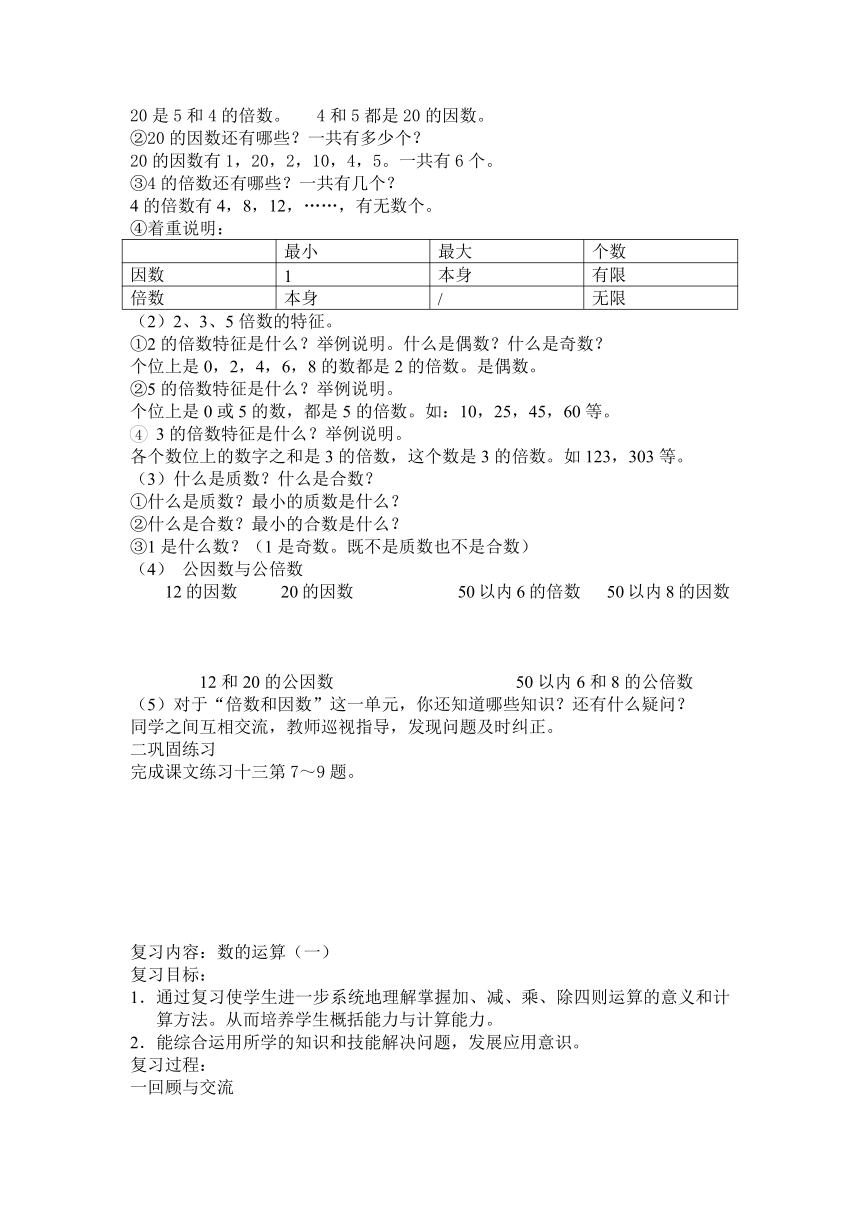 20 是 5 和 4 的倍数。　　4 和 5 都是 20 的因数。
②20 的因数还有哪些？一共有多少个？
20 的因数有 1，20，2，10，4，5。一共有 6 个。
③4 的倍数还有哪些？一共有几个？
4 的倍数有 4，8，12，……，有无数个。
④着重说明：

| | 最小 | 最大 | 个数 |
|---|---|---|---|
| 因数 | 1 | 本身 | 有限 |
| 倍数 | 本身 | / | 无限 |

（2）2、3、5 倍数的特征。
①2 的倍数特征是什么？举例说明。什么是偶数？什么是奇数？
个位上是 0，2，4，6，8 的数都是 2 的倍数。是偶数。
②5 的倍数特征是什么？举例说明。
个位上是 0 或 5 的数，都是 5 的倍数。如：10，25，45，60 等。
④ 3 的倍数特征是什么？举例说明。
各个数位上的数字之和是 3 的倍数，这个数是 3 的倍数。如 123，303 等。
（3）什么是质数？什么是合数？
①什么是质数？最小的质数是什么？
②什么是合数？最小的合数是什么？
③1 是什么数？（1 是奇数。既不是质数也不是合数）
（4）　公因数与公倍数
12 的因数　　20 的因数　　50 以内 6 的倍数　　50 以内 8 的因数

12 和 20 的公因数　　50 以内 6 和 8 的公倍数
（5）对于“倍数和因数”这一单元，你还知道哪些知识？还有什么疑问？
同学之间互相交流，教师巡视指导，发现问题及时纠正。
二巩固练习
完成课文练习十三第 7～9 题。

复习内容：数的运算（一）
复习目标：
1．通过复习使学生进一步系统地理解掌握加、减、乘、除四则运算的意义和计算方法。从而培养学生概括能力与计算能力。
2．能综合运用所学的知识和技能解决问题，发展应用意识。
复习过程：
一回顾与交流